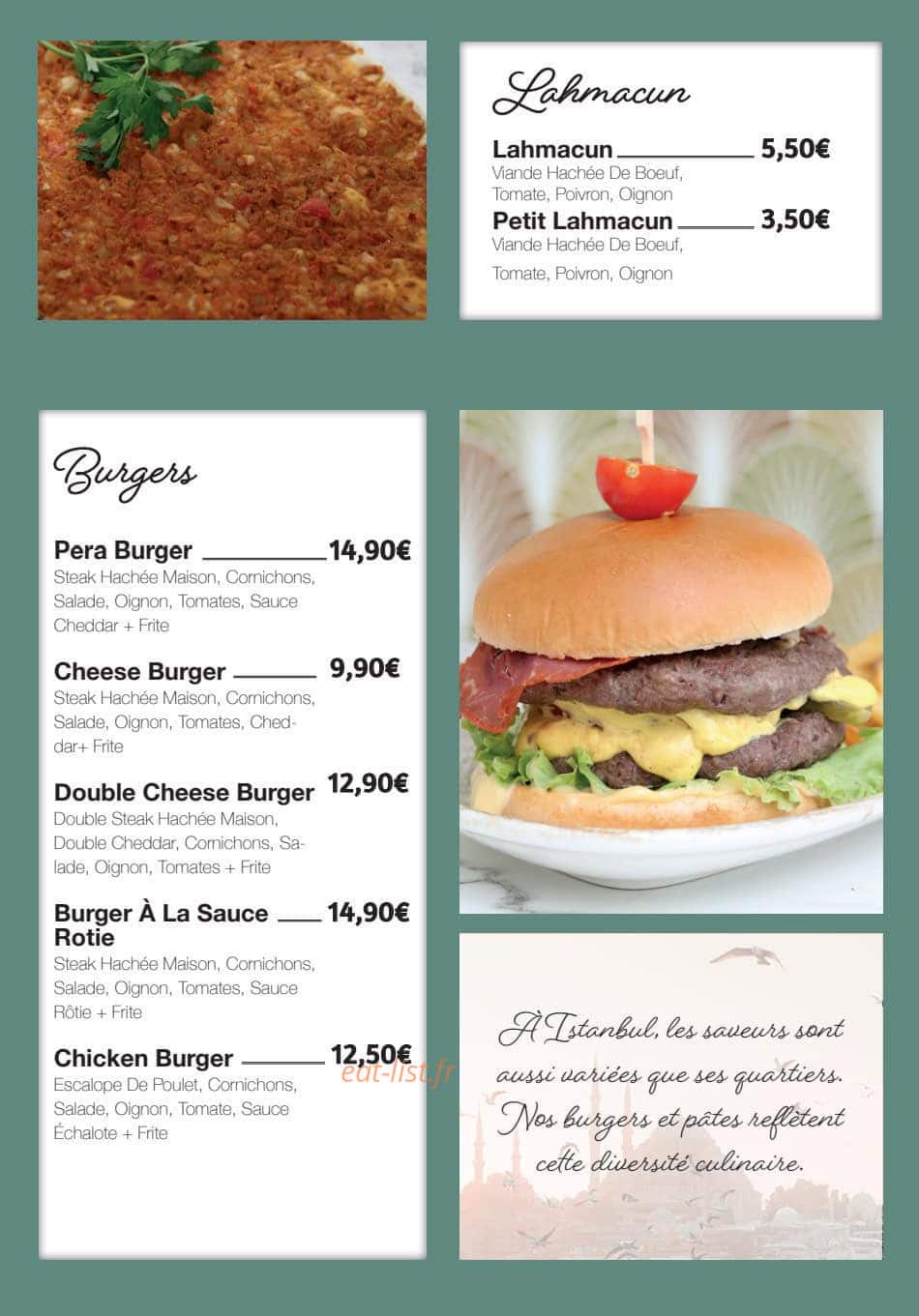 Lahmacun

Lahmacun 5,50€
Viande Hachée De Boeuf, Tomate, Poivron, Oignon

Petit Lahmacun 3,50€
Viande Hachée De Boeuf,

Tomate, Poivron, Oignon

Burgers

Pera Burger 14,90€
Steak Hachée Maison, Cornichons, Salade, Oignon, Tomates, Sauce Cheddar + Frite

Cheese Burger 9,90€
Steak Hachée Maison, Cornichons, Salade, Oignon, Tomates, Cheddar+ Frite

Double Cheese Burger 12,90€
Double Steak Hachée Maison, Double Cheddar, Cornichons, Salade, Oignon, Tomates + Frite

Burger À La Sauce Rotie 14,90€
Steak Hachée Maison, Cornichons, Salade, Oignon, Tomates, Sauce Rôtie + Frite

Chicken Burger 12,50€
Escalope De Poulet, Cornichons, Salade, Oignon, Tomate, Sauce Échalote + Frite

eat-list.fr

À Istanbul, les saveurs sont aussi variées que ses quartiers. Nos burgers et pâtes reflètent cette diversité culinaire.